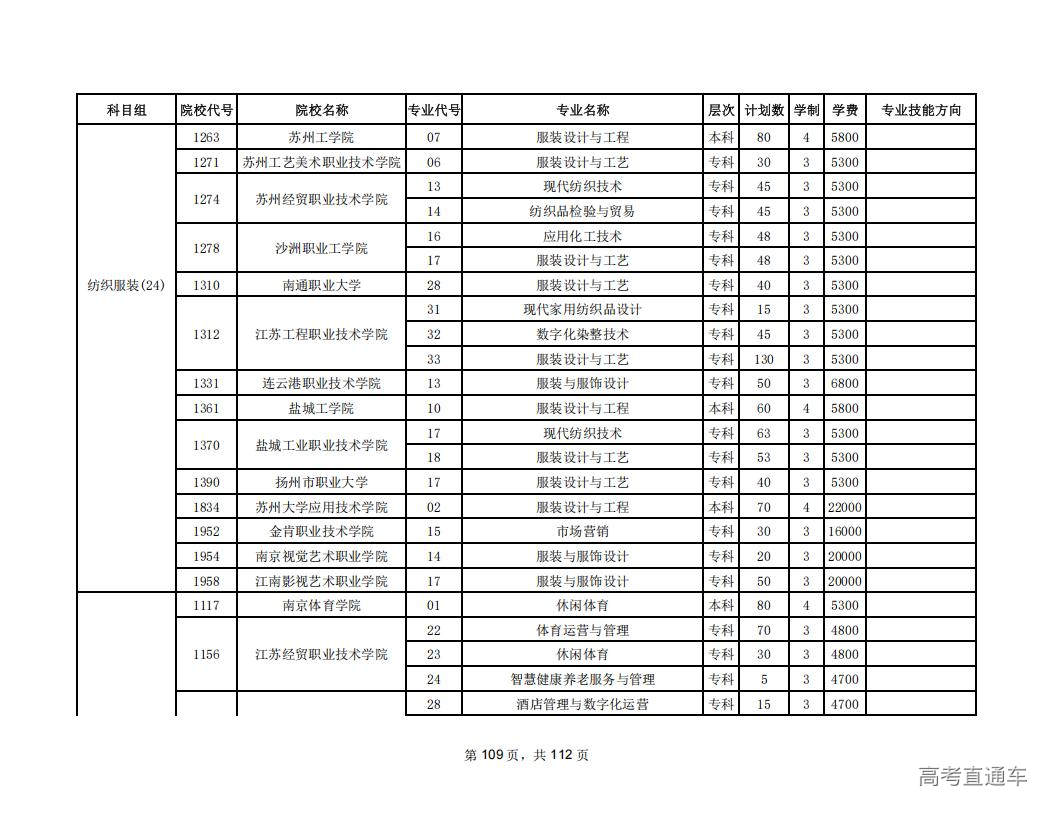 | 科目组 | 院校代号 | 院校名称 | 专业代号 | 专业名称 | 层次 | 计划数 | 学制 | 学费 | 专业技能方向 |
|---|---|---|---|---|---|---|---|---|---|
| 纺织服装(24) | 1263 | 苏州工学院 | 07 | 服装设计与工程 | 本科 | 80 | 4 | 5800 | |
| | 1271 | 苏州工艺美术职业技术学院 | 06 | 服装设计与工艺 | 专科 | 30 | 3 | 5300 | |
| | 1274 | 苏州经贸职业技术学院 | 13 | 现代纺织技术 | 专科 | 45 | 3 | 5300 | |
| | | | 14 | 纺织品检验与贸易 | 专科 | 45 | 3 | 5300 | |
| | 1278 | 沙洲职业工学院 | 16 | 应用化工技术 | 专科 | 48 | 3 | 5300 | |
| | | | 17 | 服装设计与工艺 | 专科 | 48 | 3 | 5300 | |
| | 1310 | 南通职业大学 | 28 | 服装设计与工艺 | 专科 | 40 | 3 | 5300 | |
| | 1312 | 江苏工程职业技术学院 | 31 | 现代家用纺织品设计 | 专科 | 15 | 3 | 5300 | |
| | | | 32 | 数字化染整技术 | 专科 | 45 | 3 | 5300 | |
| | | | 33 | 服装设计与工艺 | 专科 | 130 | 3 | 5300 | |
| | 1331 | 连云港职业技术学院 | 13 | 服装与服饰设计 | 专科 | 50 | 3 | 6800 | |
| | 1361 | 盐城工学院 | 10 | 服装设计与工程 | 本科 | 60 | 4 | 5800 | |
| | 1370 | 盐城工业职业技术学院 | 17 | 现代纺织技术 | 专科 | 63 | 3 | 5300 | |
| | | | 18 | 服装设计与工艺 | 专科 | 53 | 3 | 5300 | |
| | 1390 | 扬州市职业大学 | 17 | 服装设计与工艺 | 专科 | 40 | 3 | 5300 | |
| | 1834 | 苏州大学应用技术学院 | 02 | 服装设计与工程 | 本科 | 70 | 4 | 22000 | |
| | 1952 | 金肯职业技术学院 | 15 | 市场营销 | 专科 | 30 | 3 | 16000 | |
| | 1954 | 南京视觉艺术职业学院 | 14 | 服装与服饰设计 | 专科 | 20 | 3 | 20000 | |
| | 1958 | 江南影视艺术职业学院 | 17 | 服装与服饰设计 | 专科 | 50 | 3 | 20000 | |
| | 1117 | 南京体育学院 | 01 | 休闲体育 | 本科 | 80 | 4 | 5300 | |
| | 1156 | 江苏经贸职业技术学院 | 22 | 体育运营与管理 | 专科 | 70 | 3 | 4800 | |
| | | | 23 | 休闲体育 | 专科 | 30 | 3 | 4800 | |
| | | | 24 | 智慧健康养老服务与管理 | 专科 | 5 | 3 | 4700 | |
| | | | 28 | 酒店管理与数字化运营 | 专科 | 15 | 3 | 4700 | |

第 109 页，共 112 页

高考直通车